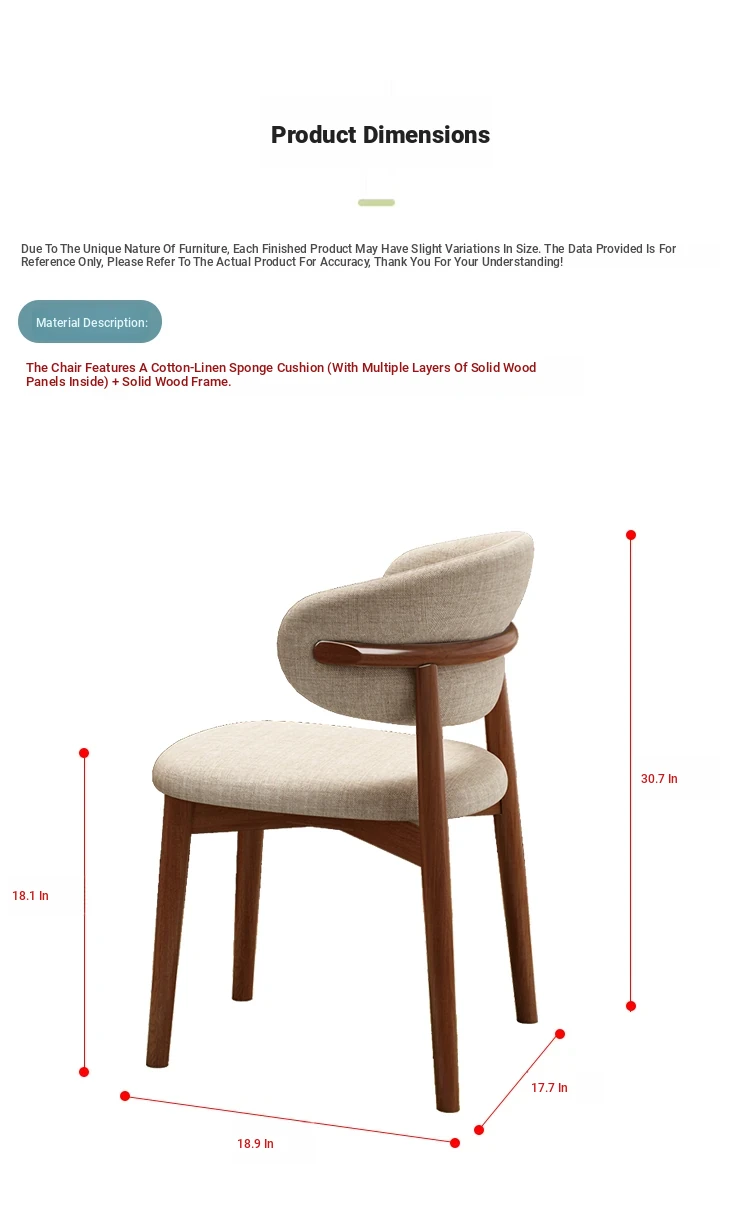 Product Dimensions

Due To The Unique Nature Of Furniture, Each Finished Product May Have Slight Variations In Size. The Data Provided Is For Reference Only, Please Refer To The Actual Product For Accuracy, Thank You For Your Understanding!

Material Description:

The Chair Features A Cotton-Linen Sponge Cushion (With Multiple Layers Of Solid Wood Panels Inside) + Solid Wood Frame.

30.7 In

18.1 In

17.7 In

18.9 In